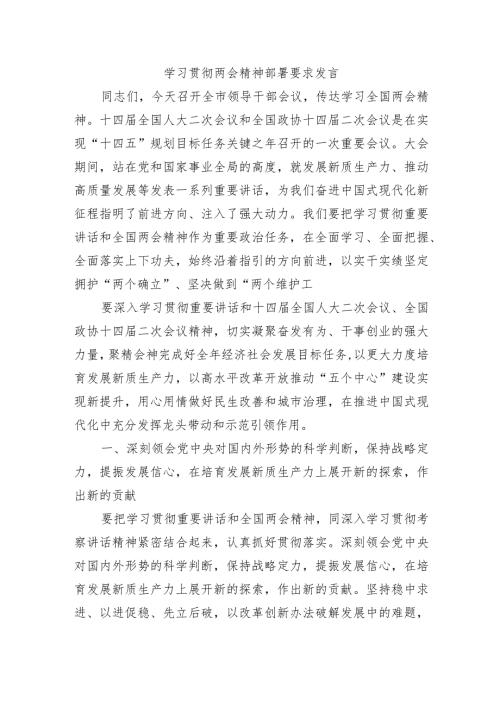 学习贯彻两会精神部署要求发言

同志们，今天召开全市领导干部会议，传达学习全国两会精神。十四届全国人大二次会议和全国政协十四届二次会议是在实现“十四五”规划目标任务关键之年召开的一次重要会议。大会期间，站在党和国家事业全局的高度，就发展新质生产力、推动高质量发展等发表一系列重要讲话，为我们奋进中国式现代化新征程指明了前进方向、注入了强大动力。我们要把学习贯彻重要讲话和全国两会精神作为重要政治任务，在全面学习、全面把握、全面落实上下功夫，始终沿着指引的方向前进，以实干实绩坚定拥护“两个确立”、坚决做到“两个维护工

要深入学习贯彻重要讲话和十四届全国人大二次会议、全国政协十四届二次会议精神，切实凝聚奋发有为、干事创业的强大力量，聚精会神完成好全年经济社会发展目标任务，以更大力度培育发展新质生产力，以高水平改革开放推动“五个中心”建设实现新提升，用心用情做好民生改善和城市治理，在推进中国式现代化中充分发挥龙头带动和示范引领作用。

一、深刻领会党中央对国内外形势的科学判断，保持战略定力，提振发展信心，在培育发展新质生产力上展开新的探索，作出新的贡献

要把学习贯彻重要讲话和全国两会精神，同深入学习贯彻考察讲话精神紧密结合起来，认真抓好贯彻落实。深刻领会党中央对国内外形势的科学判断，保持战略定力，提振发展信心，在培育发展新质生产力上展开新的探索，作出新的贡献。坚持稳中求进、以进促稳、先立后破，以改革创新办法破解发展中的难题，